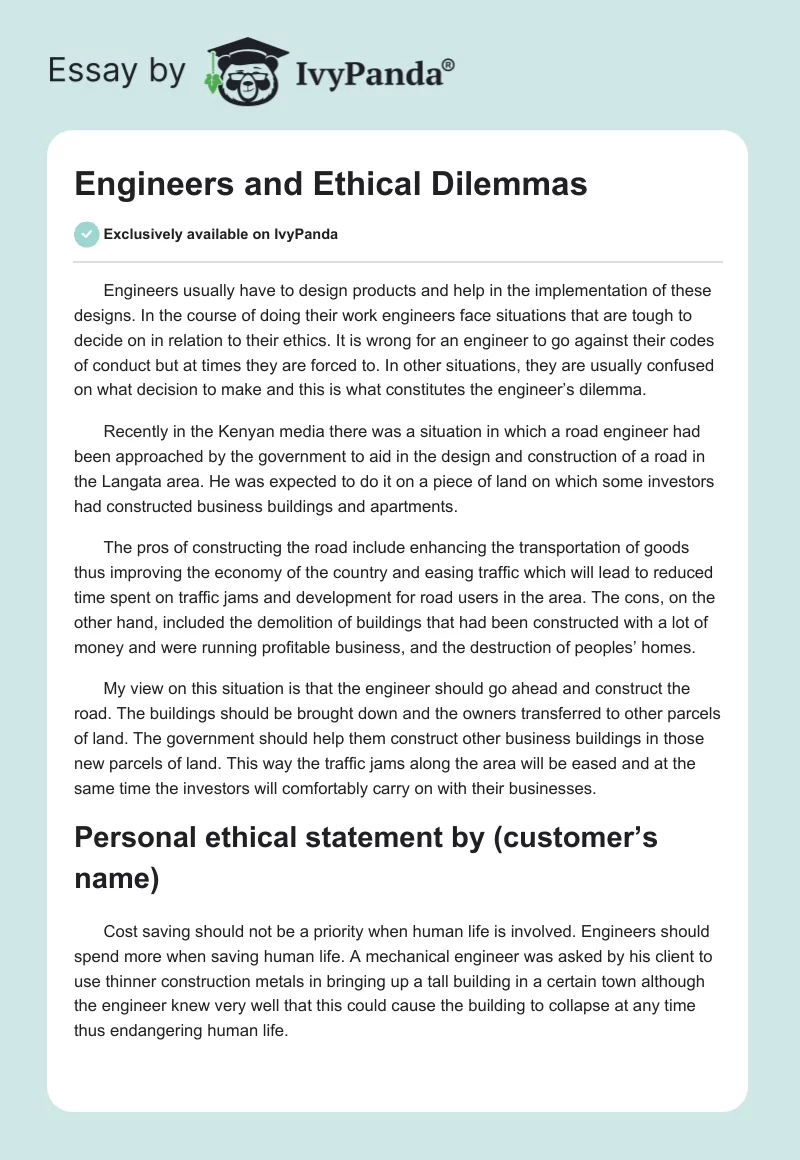 Essay by IvyPanda®

Engineers and Ethical Dilemmas

Exclusively available on IvyPanda

Engineers usually have to design products and help in the implementation of these designs. In the course of doing their work engineers face situations that are tough to decide on in relation to their ethics. It is wrong for an engineer to go against their codes of conduct but at times they are forced to. In other situations, they are usually confused on what decision to make and this is what constitutes the engineer's dilemma.

Recently in the Kenyan media there was a situation in which a road engineer had been approached by the government to aid in the design and construction of a road in the Langata area. He was expected to do it on a piece of land on which some investors had constructed business buildings and apartments.

The pros of constructing the road include enhancing the transportation of goods thus improving the economy of the country and easing traffic which will lead to reduced time spent on traffic jams and development for road users in the area. The cons, on the other hand, included the demolition of buildings that had been constructed with a lot of money and were running profitable business, and the destruction of peoples' homes.

My view on this situation is that the engineer should go ahead and construct the road. The buildings should be brought down and the owners transferred to other parcels of land. The government should help them construct other business buildings in those new parcels of land. This way the traffic jams along the area will be eased and at the same time the investors will comfortably carry on with their businesses.

Personal ethical statement by (customer's name)

Cost saving should not be a priority when human life is involved. Engineers should spend more when saving human life. A mechanical engineer was asked by his client to use thinner construction metals in bringing up a tall building in a certain town although the engineer knew very well that this could cause the building to collapse at any time thus endangering human life.